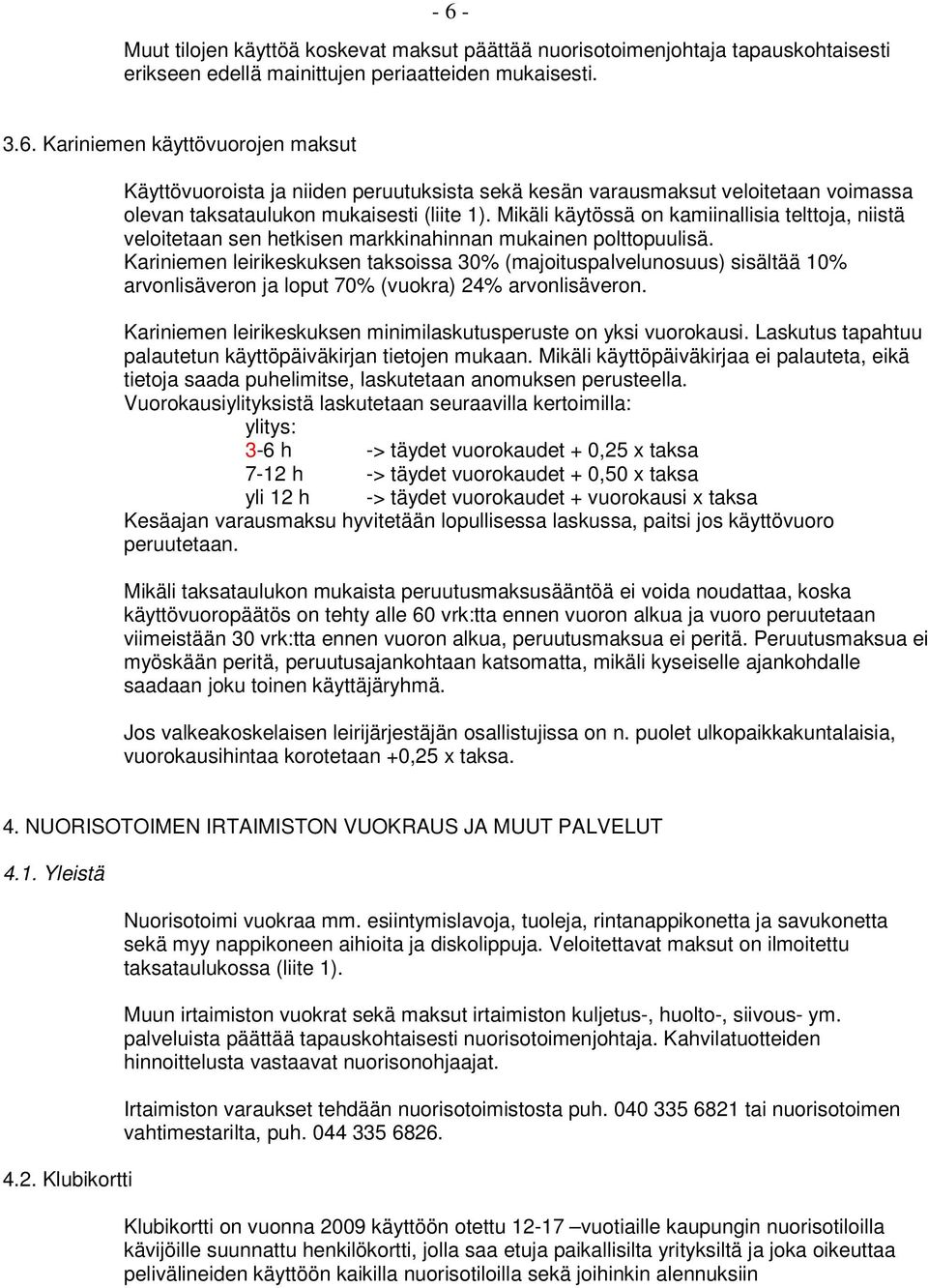 - 6 -

Muut tilojen käyttöä koskevat maksut päättää nuorisotoimenjohtaja tapauskohtaisesti erikseen edellä mainittujen periaatteiden mukaisesti.

3.6. Kariniemen käyttövuorojen maksut

Käyttövuoroista ja niiden peruutuksista sekä kesän varausmaksut veloitetaan voimassa olevan taksataulukon mukaisesti (liite 1). Mikäli käytössä on kamiinallisia telttoja, niistä veloitetaan sen hetkisen markkinahinnan mukainen polttopuulisä. Kariniemen leirikeskuksen taksoissa 30% (majoituspalvelunosuus) sisältää 10% arvonlisäveron ja loput 70% (vuokra) 24% arvonlisäveron.

Kariniemen leirikeskuksen minimilaskutusperuste on yksi vuorokausi. Laskutus tapahtuu palautetun käyttöpäiväkirjan tietojen mukaan. Mikäli käyttöpäiväkirjaa ei palauteta, eikä tietoja saada puhelimitse, laskutetaan anomuksen perusteella.
Vuorokausiylityksistä laskutetaan seuraavilla kertoimilla:
ylitys:
3-6 h -> täydet vuorokaudet + 0,25 x taksa
7-12 h -> täydet vuorokaudet + 0,50 x taksa
yli 12 h -> täydet vuorokaudet + vuorokausi x taksa
Kesäajan varausmaksu hyvitetään lopullisessa laskussa, paitsi jos käyttövuoro peruutetaan.

Mikäli taksataulukon mukaista peruutusmaksusääntöä ei voida noudattaa, koska käyttövuoropäätös on tehty alle 60 vrk:tta ennen vuoron alkua ja vuoro peruutetaan viimeistään 30 vrk:tta ennen vuoron alkua, peruutusmaksua ei peritä. Peruutusmaksua ei myöskään peritä, peruutusajankohtaan katsomatta, mikäli kyseiselle ajankohdalle saadaan joku toinen käyttäjäryhmä.

Jos valkeakoskelaisen leirijärjestäjän osallistujissa on n. puolet ulkopaikkakuntalaisia, vuorokausihintaa korotetaan +0,25 x taksa.

4. NUORISOTOIMEN IRTAIMISTON VUOKRAUS JA MUUT PALVELUT

4.1. Yleistä

Nuorisotoimi vuokraa mm. esiintymislavoja, tuoleja, rintanappikonetta ja savukonetta sekä myy nappikoneen aihioita ja diskolippuja. Veloitettavat maksut on ilmoitettu taksataulukossa (liite 1).

Muun irtaimiston vuokrat sekä maksut irtaimiston kuljetus-, huolto-, siivous- ym. palveluista päättää tapauskohtaisesti nuorisotoimenjohtaja. Kahvilatuotteiden hinnoittelusta vastaavat nuorisonohjaajat.

Irtaimiston varaukset tehdään nuorisotoimistosta puh. 040 335 6821 tai nuorisotoimen vahtimestarilta, puh. 044 335 6826.

4.2. Klubikortti

Klubikortti on vuonna 2009 käyttöön otettu 12-17 –vuotiaille kaupungin nuorisotiloilla kävijöille suunnattu henkilökortti, jolla saa etuja paikallisilta yrityksiltä ja joka oikeuttaa pelivälineiden käyttöön kaikilla nuorisotiloilla sekä joihinkin alennuksiin